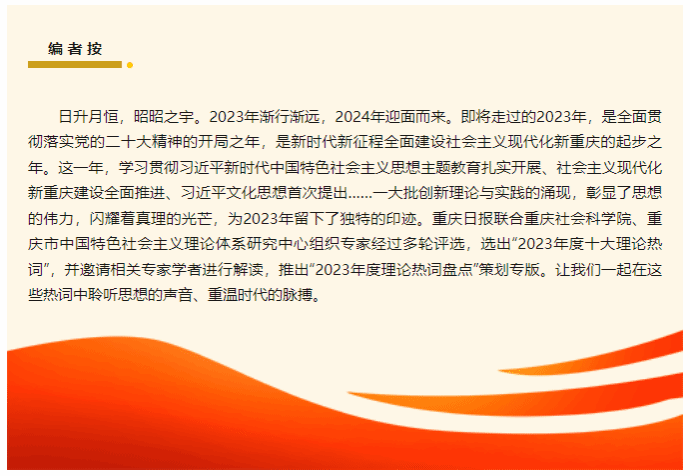 编者按

日升月恒，昭昭之宇。2023年渐行渐远，2024年迎面而来。即将走过的2023年，是全面贯彻落实党的二十大精神的开局之年，是新时代新征程全面建设社会主义现代化新重庆的起步之年。这一年，学习贯彻习近平新时代中国特色社会主义思想主题教育扎实开展、社会主义现代化新重庆建设全面推进、习近平文化思想首次提出……一大批创新理论与实践的涌现，彰显了思想的伟力，闪耀着真理的光芒，为2023年留下了独特的印迹。重庆日报联合重庆社会科学院、重庆市中国特色社会主义理论体系研究中心组织专家经过多轮评选，选出“2023年度十大理论热词”，并邀请相关专家学者进行解读，推出“2023年度理论热词盘点”策划专版。让我们一起在这些热词中聆听思想的声音、重温时代的脉搏。